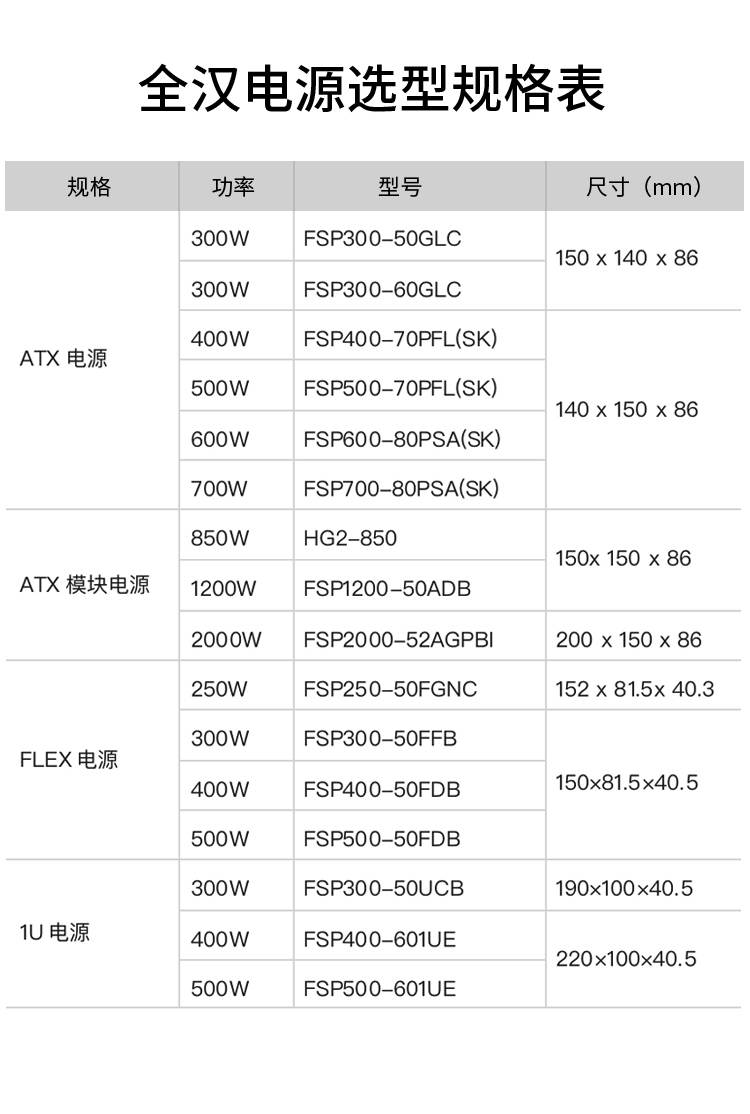 全汉电源选型规格表

| 规格 | 功率 | 型号 | 尺寸（mm） |
|---|---|---|---|
| ATX 电源 | 300W | FSP300-50GLC | 150 x 140 x 86 |
| | 300W | FSP300-60GLC | |
| | 400W | FSP400-70PFL(SK) | 140 x 150 x 86 |
| | 500W | FSP500-70PFL(SK) | |
| | 600W | FSP600-80PSA(SK) | |
| | 700W | FSP700-80PSA(SK) | |
| ATX 模块电源 | 850W | HG2-850 | 150x 150 x 86 |
| | 1200W | FSP1200-50ADB | |
| | 2000W | FSP2000-52AGPBI | 200 x 150 x 86 |
| FLEX 电源 | 250W | FSP250-50FGNC | 152 x 81.5x 40.3 |
| | 300W | FSP300-50FFB | 150×81.5×40.5 |
| | 400W | FSP400-50FDB | |
| | 500W | FSP500-50FDB | |
| 1U 电源 | 300W | FSP300-50UCB | 190×100×40.5 |
| | 400W | FSP400-601UE | 220×100×40.5 |
| | 500W | FSP500-601UE | |